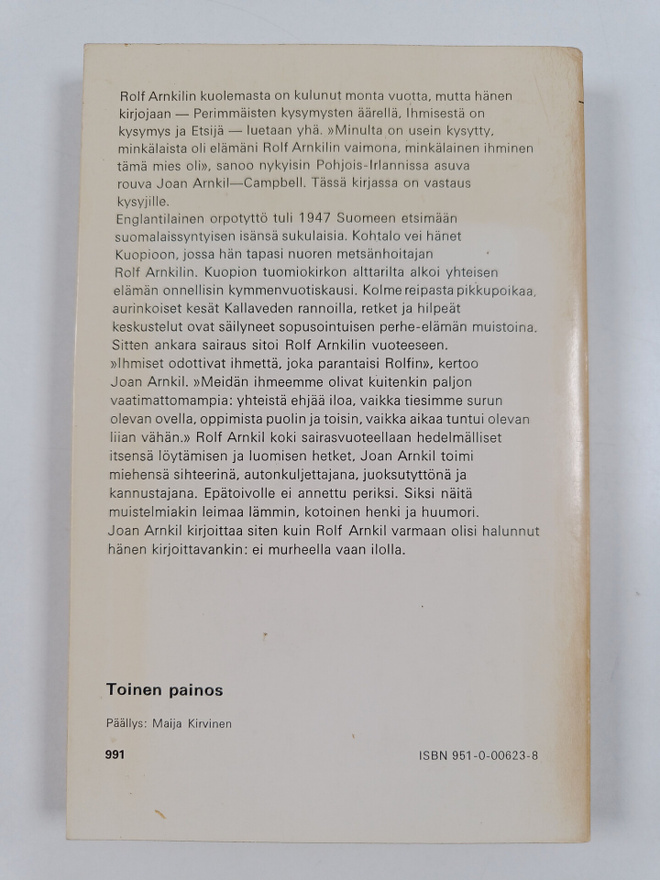 Rolf Arnkilin kuolemasta on kulunut monta vuotta, mutta hänen kirjojaan — Perimmäisten kysymysten äärellä, Ihmisestä on kysymys ja Etsijä — luetaan yhä. »Minulta on usein kysytty, minkälaista oli elämäni Rolf Arnkilin vaimona, minkälainen ihminen tämä mies oli», sanoo nykyisin Pohjois-Irlannissa asuva rouva Joan Arnkil—Campbell. Tässä kirjassa on vastaus kysyjille.
Englantilainen orpotyttö tuli 1947 Suomeen etsimään suomalaissyntyisen isänsä sukulaisia. Kohtalo vei hänet Kuopioon, jossa hän tapasi nuoren metsänhoitajan Rolf Arnkilin. Kuopion tuomiokirkon alttarilta alkoi yhteisen elämän onnellisin kymmenvuotiskausi. Kolme reipasta pikkupoikaa, aurinkoiset kesät Kallaveden rannoilla, retket ja hilpeät keskustelut ovat säilyneet sopusointuisen perhe-elämän muistoina. Sitten ankara sairaus sitoi Rolf Arnkilin vuoteeseen.
»Ihmiset odottivat ihmettä, joka parantaisi Rolfin», kertoo Joan Arnkil. »Meidän ihmeemme olivat kuitenkin paljon vaatimattomampia: yhteistä ehjää iloa, vaikka tiesimme surun olevan ovella, oppimista puolin ja toisin, vaikka aikaa tuntui olevan liian vähän.» Rolf Arnkil koki sairasvuoteellaan hedelmälliset itsensä löytämisen ja luomisen hetket, Joan Arnkil toimi miehensä sihteerinä, autonkuljettajana, juoksutyttönä ja kannustajana. Epätoivolle ei annettu periksi. Siksi näitä muistelmiakin leimaa lämmin, kotoinen henki ja huumori.
Joan Arnkil kirjoittaa siten kuin Rolf Arnkil varmaan olisi halunnut hänen kirjoittavankin: ei murheella vaan ilolla.

Toinen painos

Päällys: Maija Kirvinen

991

ISBN 951-0-00623-8